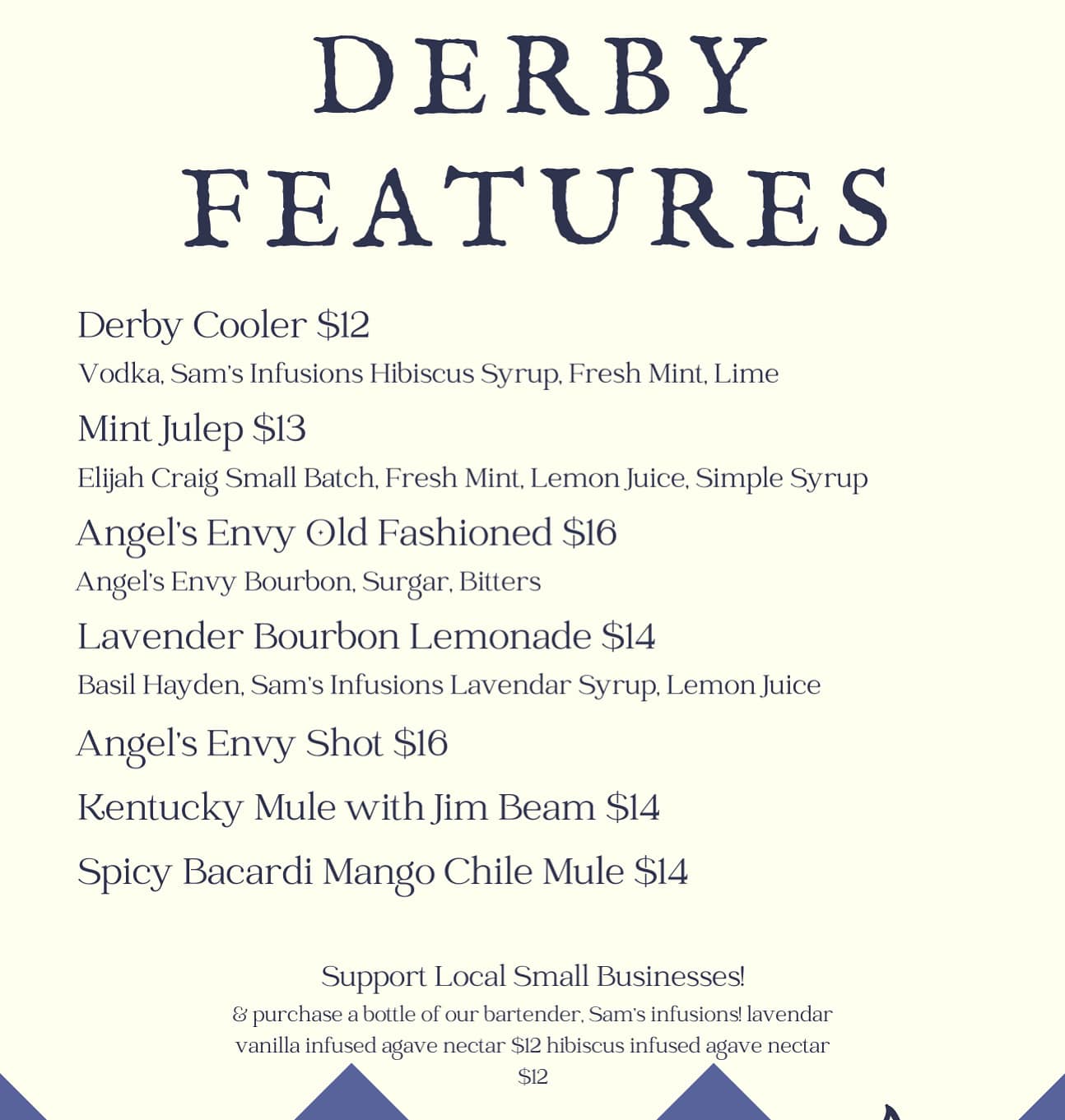 DERBY FEATURES

Derby Cooler $12
Vodka, Sam's Infusions Hibiscus Syrup, Fresh Mint, Lime

Mint Julep $13
Elijah Craig Small Batch, Fresh Mint, Lemon Juice, Simple Syrup

Angel's Envy Old Fashioned $16
Angel's Envy Bourbon, Surgar, Bitters

Lavender Bourbon Lemonade $14
Basil Hayden, Sam's Infusions Lavendar Syrup, Lemon Juice

Angel's Envy Shot $16

Kentucky Mule with Jim Beam $14

Spicy Bacardi Mango Chile Mule $14

Support Local Small Businesses!
& purchase a bottle of our bartender, Sam's infusions! lavendar vanilla infused agave nectar $12 hibiscus infused agave nectar $12